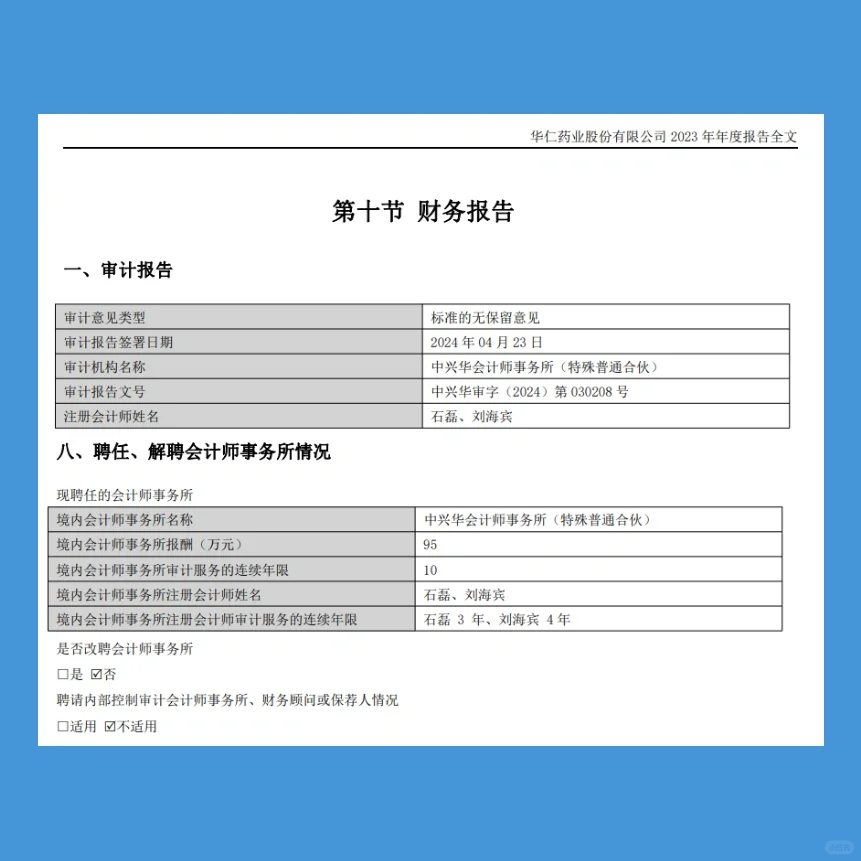 华仁药业股份有限公司 2023 年年度报告全文

第十节 财务报告

一、审计报告

| 审计意见类型 | 标准的无保留意见 |
|---|---|
| 审计报告签署日期 | 2024 年 04 月 23 日 |
| 审计机构名称 | 中兴华会计师事务所（特殊普通合伙） |
| 审计报告文号 | 中兴华审字（2024）第 030208 号 |
| 注册会计师姓名 | 石磊、刘海宾 |

八、聘任、解聘会计师事务所情况

现聘任的会计师事务所

| 境内会计师事务所名称 | 中兴华会计师事务所（特殊普通合伙） |
|---|---|
| 境内会计师事务所报酬（万元） | 95 |
| 境内会计师事务所审计服务的连续年限 | 10 |
| 境内会计师事务所注册会计师姓名 | 石磊、刘海宾 |
| 境内会计师事务所注册会计师审计服务的连续年限 | 石磊 3 年、刘海宾 4 年 |

是否改聘会计师事务所

☐是 ☑否

聘请内部控制审计会计师事务所、财务顾问或保荐人情况

☐适用 ☑不适用